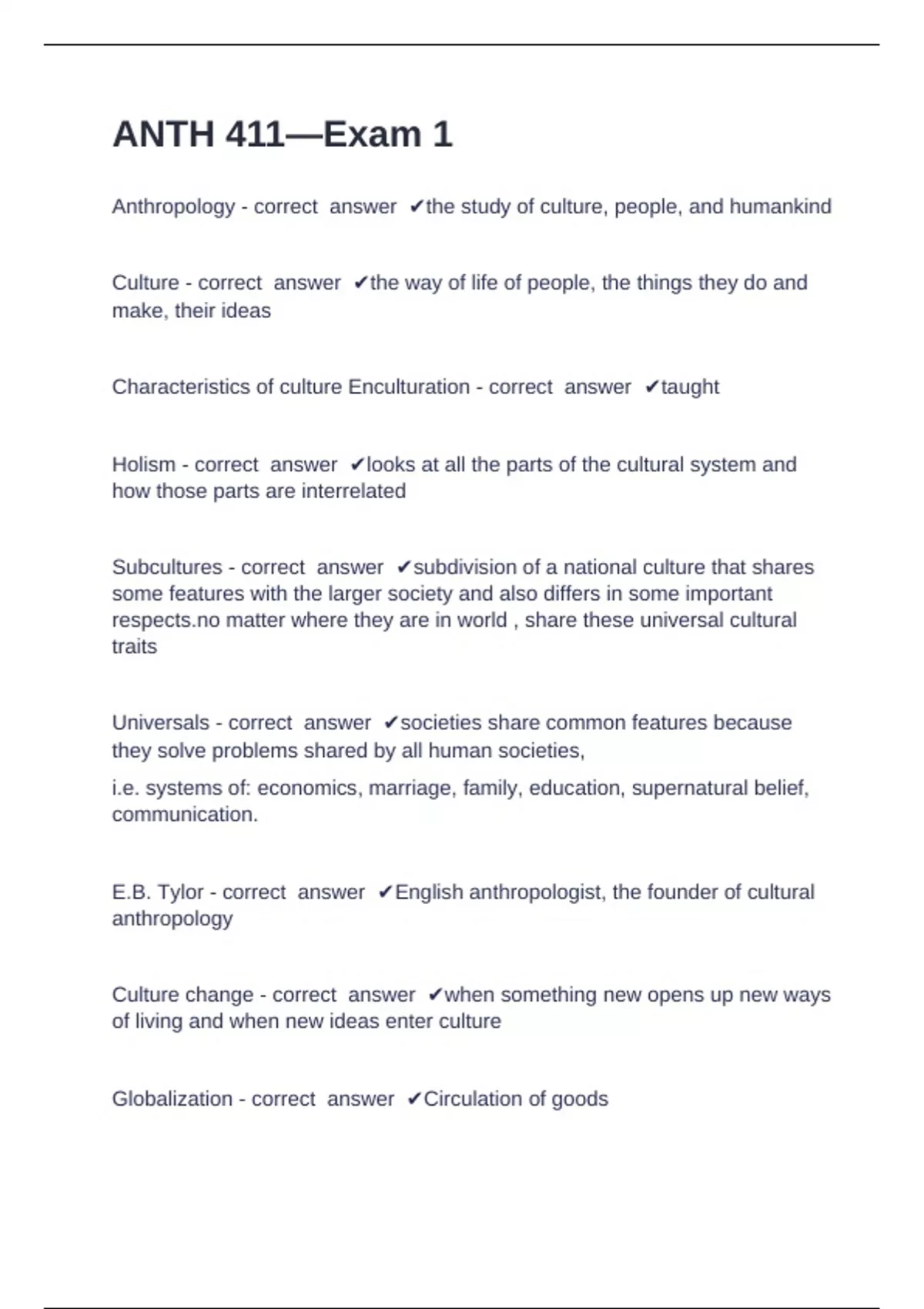 ANTH 411—Exam 1

Anthropology - correct answer ✔the study of culture, people, and humankind

Culture - correct answer ✔the way of life of people, the things they do and make, their ideas

Characteristics of culture Enculturation - correct answer ✔taught

Holism - correct answer ✔looks at all the parts of the cultural system and how those parts are interrelated

Subcultures - correct answer ✔subdivision of a national culture that shares some features with the larger society and also differs in some important respects.no matter where they are in world , share these universal cultural traits

Universals - correct answer ✔societies share common features because they solve problems shared by all human societies,

i.e. systems of: economics, marriage, family, education, supernatural belief, communication.

E.B. Tylor - correct answer ✔English anthropologist, the founder of cultural anthropology

Culture change - correct answer ✔when something new opens up new ways of living and when new ideas enter culture

Globalization - correct answer ✔Circulation of goods